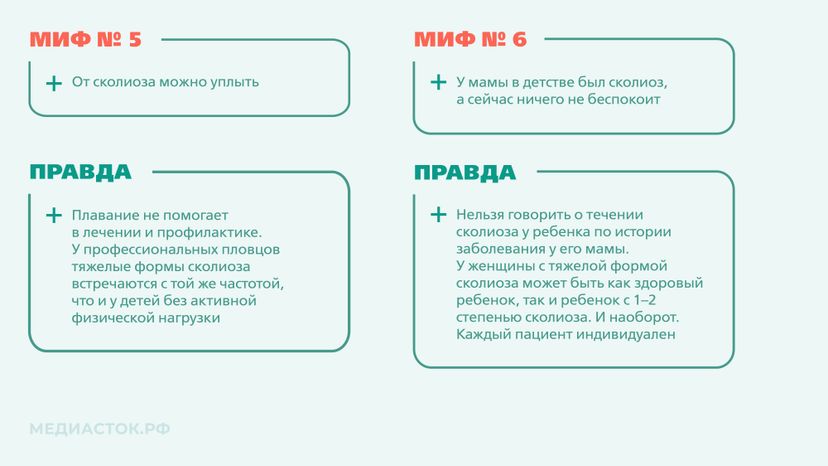 МИФ № 5

+ От сколиоза можно уплыть

ПРАВДА

+ Плавание не помогает в лечении и профилактике. У профессиональных пловцов тяжелые формы сколиоза встречаются с той же частотой, что и у детей без активной физической нагрузки

МИФ № 6

+ У мамы в детстве был сколиоз, а сейчас ничего не беспокоит

ПРАВДА

+ Нельзя говорить о течении сколиоза у ребенка по истории заболевания у его мамы. У женщины с тяжелой формой сколиоза может быть как здоровый ребенок, так и ребенок с 1–2 степенью сколиоза. И наоборот. Каждый пациент индивидуален

МЕДИАСТОК.РФ